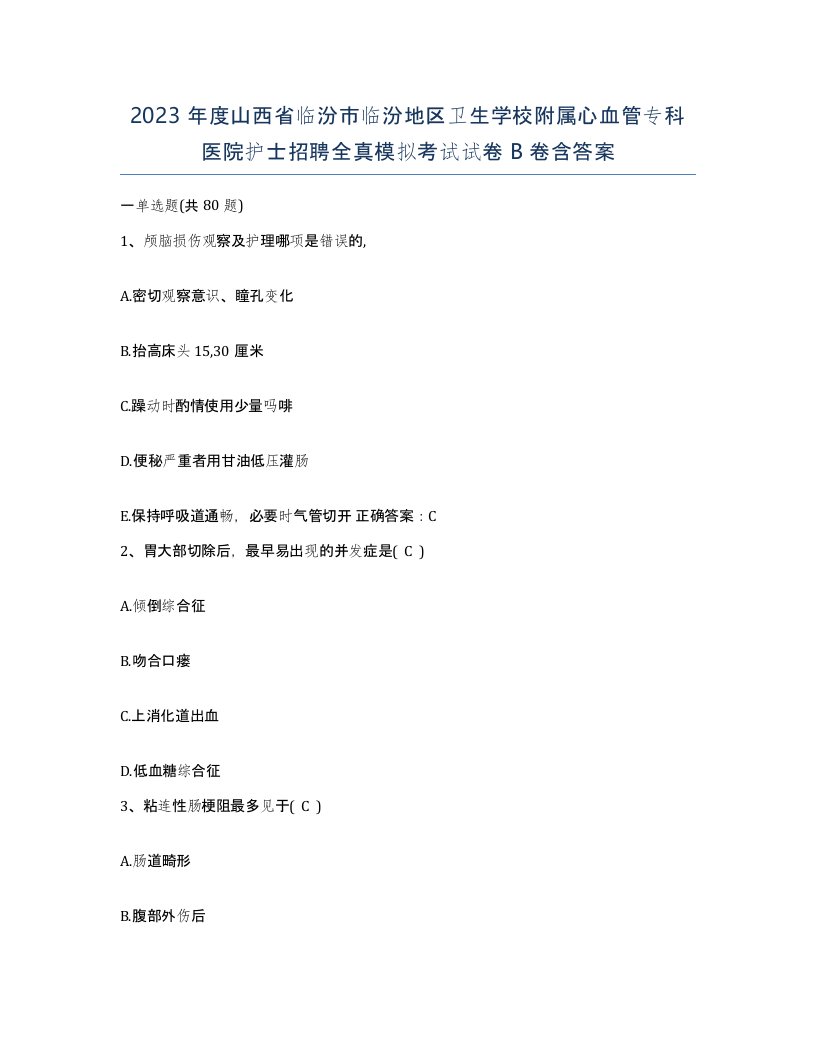 2023 年度山西省临汾市临汾地区卫生学校附属心血管专科医院护士招聘全真模拟考试试卷 B 卷含答案

一单选题(共 80 题)

1、颅脑损伤观察及护理哪项是错误的,

A.密切观察意识、瞳孔变化

B.抬高床头 15,30 厘米

C.躁动时酌情使用少量吗啡

D.便秘严重者用甘油低压灌肠

E.保持呼吸道通畅，必要时气管切开 正确答案：C

2、胃大部切除后，最早易出现的并发症是( C )

A.倾倒综合征

B.吻合口瘘

C.上消化道出血

D.低血糖综合征

3、粘连性肠梗阻最多见于( C )

A.肠道畸形

B.腹部外伤后